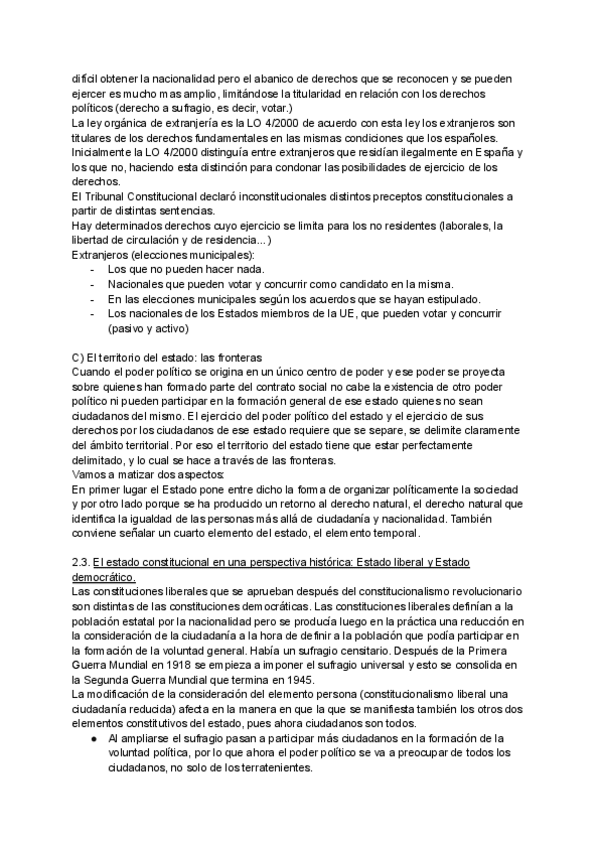 difícil obtener la nacionalidad pero el abanico de derechos que se reconocen y se pueden ejercer es mucho mas amplio, limitándose la titularidad en relación con los derechos políticos (derecho a sufragio, es decir, votar.)
La ley orgánica de extranjería es la LO 4/2000 de acuerdo con esta ley los extranjeros son titulares de los derechos fundamentales en las mismas condiciones que los españoles.
Inicialmente la LO 4/2000 distinguía entre extranjeros que residían ilegalmente en España y los que no, haciendo esta distinción para condonar las posibilidades de ejercicio de los derechos.
El Tribunal Constitucional declaró inconstitucionales distintos preceptos constitucionales a partir de distintas sentencias.
Hay determinados derechos cuyo ejercicio se limita para los no residentes (laborales, la libertad de circulación y de residencia...)
Extranjeros (elecciones municipales):
- Los que no pueden hacer nada.
- Nacionales que pueden votar y concurrir como candidato en la misma.
- En las elecciones municipales según los acuerdos que se hayan estipulado.
- Los nacionales de los Estados miembros de la UE, que pueden votar y concurrir (pasivo y activo)

C) El territorio del estado: las fronteras
Cuando el poder político se origina en un único centro de poder y ese poder se proyecta sobre quienes han formado parte del contrato social no cabe la existencia de otro poder político ni pueden participar en la formación general de ese estado quienes no sean ciudadanos del mismo. El ejercicio del poder político del estado y el ejercicio de sus derechos por los ciudadanos de ese estado requiere que se separe, se delimite claramente del ámbito territorial. Por eso el territorio del estado tiene que estar perfectamente delimitado, y lo cual se hace a través de las fronteras.
Vamos a matizar dos aspectos:
En primer lugar el Estado pone entre dicho la forma de organizar políticamente la sociedad y por otro lado porque se ha producido un retorno al derecho natural, el derecho natural que identifica la igualdad de las personas más allá de ciudadanía y nacionalidad. También conviene señalar un cuarto elemento del estado, el elemento temporal.

2.3. El estado constitucional en una perspectiva histórica: Estado liberal y Estado democrático.
Las constituciones liberales que se aprueban después del constitucionalismo revolucionario son distintas de las constituciones democráticas. Las constituciones liberales definían a la población estatal por la nacionalidad pero se producía luego en la práctica una reducción en la consideración de la ciudadanía a la hora de definir a la población que podía participar en la formación de la voluntad general. Había un sufragio censitario. Después de la Primera Guerra Mundial en 1918 se empieza a imponer el sufragio universal y esto se consolida en la Segunda Guerra Mundial que termina en 1945.
La modificación de la consideración del elemento persona (constitucionalismo liberal una ciudadanía reducida) afecta en la manera en que la que se manifiesta también los otros dos elementos constitutivos del estado, pues ahora ciudadanos son todos.
● Al ampliarse el sufragio pasan a participar más ciudadanos en la formación de la voluntad política, por lo que ahora el poder político se va a preocupar de todos los ciudadanos, no solo de los terratenientes.